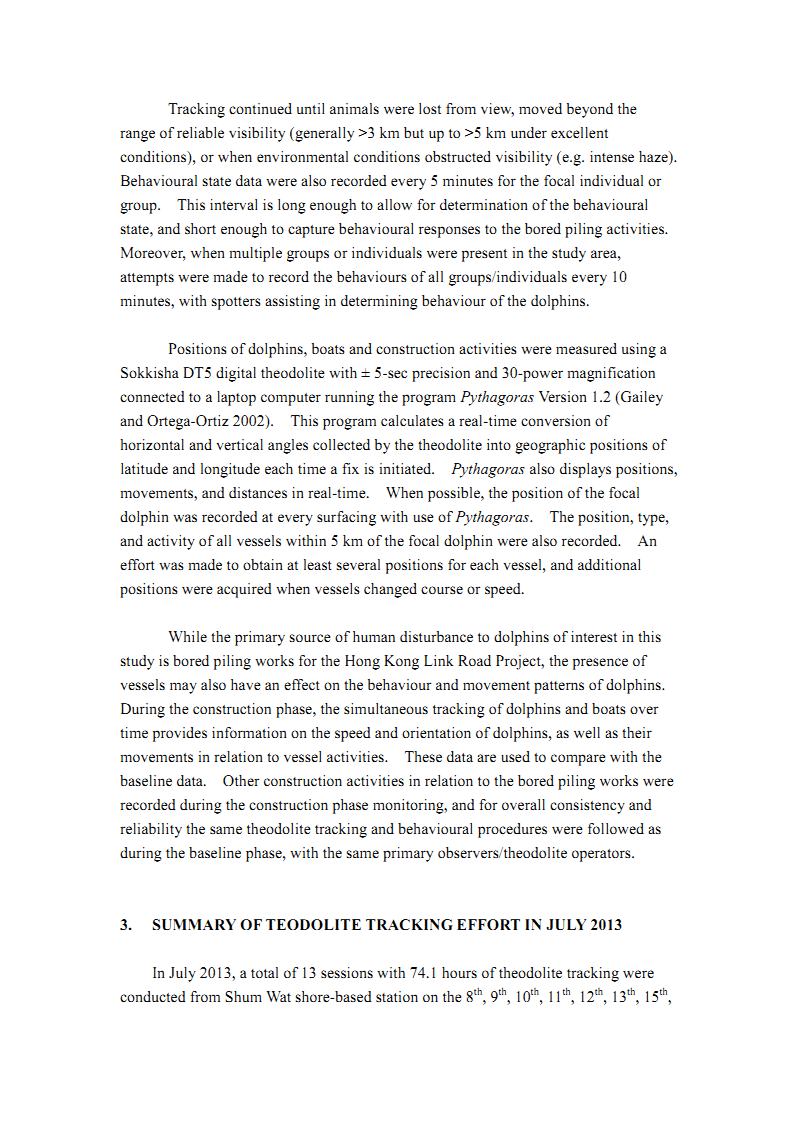 Tracking continued until animals were lost from view, moved beyond the range of reliable visibility (generally >3 km but up to >5 km under excellent conditions), or when environmental conditions obstructed visibility (e.g. intense haze). Behavioural state data were also recorded every 5 minutes for the focal individual or group. This interval is long enough to allow for determination of the behavioural state, and short enough to capture behavioural responses to the bored piling activities. Moreover, when multiple groups or individuals were present in the study area, attempts were made to record the behaviours of all groups/individuals every 10 minutes, with spotters assisting in determining behaviour of the dolphins.

Positions of dolphins, boats and construction activities were measured using a Sokkisha DT5 digital theodolite with ± 5-sec precision and 30-power magnification connected to a laptop computer running the program Pythagoras Version 1.2 (Gailey and Ortega-Ortiz 2002). This program calculates a real-time conversion of horizontal and vertical angles collected by the theodolite into geographic positions of latitude and longitude each time a fix is initiated. Pythagoras also displays positions, movements, and distances in real-time. When possible, the position of the focal dolphin was recorded at every surfacing with use of Pythagoras. The position, type, and activity of all vessels within 5 km of the focal dolphin were also recorded. An effort was made to obtain at least several positions for each vessel, and additional positions were acquired when vessels changed course or speed.

While the primary source of human disturbance to dolphins of interest in this study is bored piling works for the Hong Kong Link Road Project, the presence of vessels may also have an effect on the behaviour and movement patterns of dolphins. During the construction phase, the simultaneous tracking of dolphins and boats over time provides information on the speed and orientation of dolphins, as well as their movements in relation to vessel activities. These data are used to compare with the baseline data. Other construction activities in relation to the bored piling works were recorded during the construction phase monitoring, and for overall consistency and reliability the same theodolite tracking and behavioural procedures were followed as during the baseline phase, with the same primary observers/theodolite operators.

3. SUMMARY OF TEODOLITE TRACKING EFFORT IN JULY 2013

In July 2013, a total of 13 sessions with 74.1 hours of theodolite tracking were conducted from Shum Wat shore-based station on the $8^{th}$, $9^{th}$, $10^{th}$, $11^{th}$, $12^{th}$, $13^{th}$, $15^{th}$,